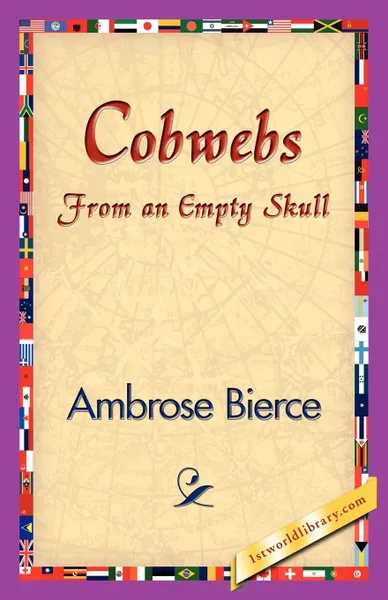 Cobwebs
From an Empty Skull

Ambrose Bierce

1stworldlibrary.com